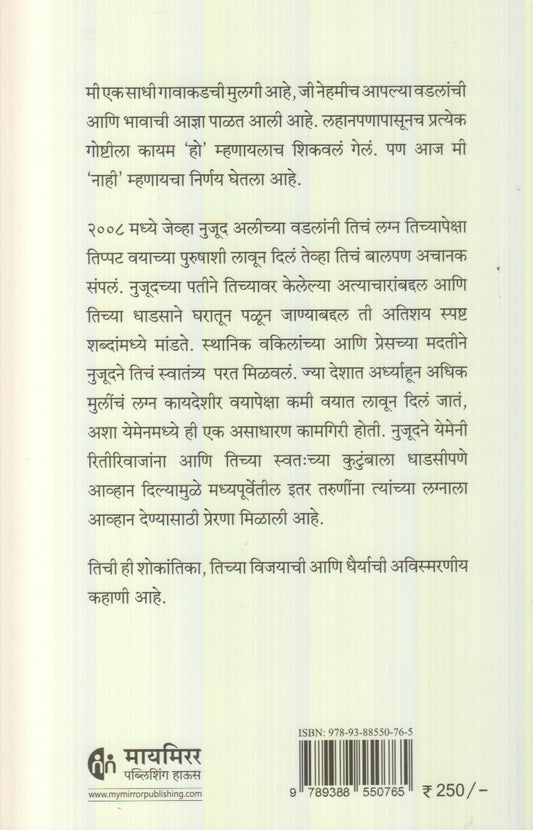 मी एक साधी गावाकडची मुलगी आहे, जी नेहमीच आपल्या वडलांची आणि भावाची आज्ञा पाळत आली आहे. लहानपणापासूनच प्रत्येक गोष्टीला कायम 'हो' म्हणायलाच शिकवलं गेलं. पण आज मी 'नाही' म्हणायचा निर्णय घेतला आहे.

२००८ मध्ये जेव्हा नुजूद अलीच्या वडलांनी तिचं लग्न तिच्यापेक्षा तिप्पट वयाच्या पुरुषाशी लावून दिलं तेव्हा तिचं बालपण अचानक संपलं. नुजूदच्या पतीने तिच्यावर केलेल्या अत्याचारांबद्दल आणि तिच्या धाडसाने घरातून पळून जाण्याबद्दल ती अतिशय स्पष्ट शब्दांमध्ये मांडते. स्थानिक वकिलांच्या आणि प्रेसच्या मदतीने नुजूदने तिचं स्वातंत्र्य परत मिळवलं. ज्या देशात अर्ध्याहून अधिक मुलींचं लग्न कायदेशीर वयापेक्षा कमी वयात लावून दिलं जातं, अशा येमेनमध्ये ही एक असाधारण कामगिरी होती. नुजूदने येमेनी रितीरिवाजांना आणि तिच्या स्वतःच्या कुटुंबाला धाडसीपणे आव्हान दिल्यामुळे मध्यपूर्वेतील इतर तरुणींना त्यांच्या लग्नाला आव्हान देण्यासाठी प्रेरणा मिळाली आहे.

तिची ही शोकांतिका, तिच्या विजयाची आणि धैर्याची अविस्मरणीय कहाणी आहे.

मायमिरर
पब्लिशिंग हाऊस
www.mymirrorpublishing.com

ISBN: 978-93-88550-76-5

9 789388 550765

₹ 250/-